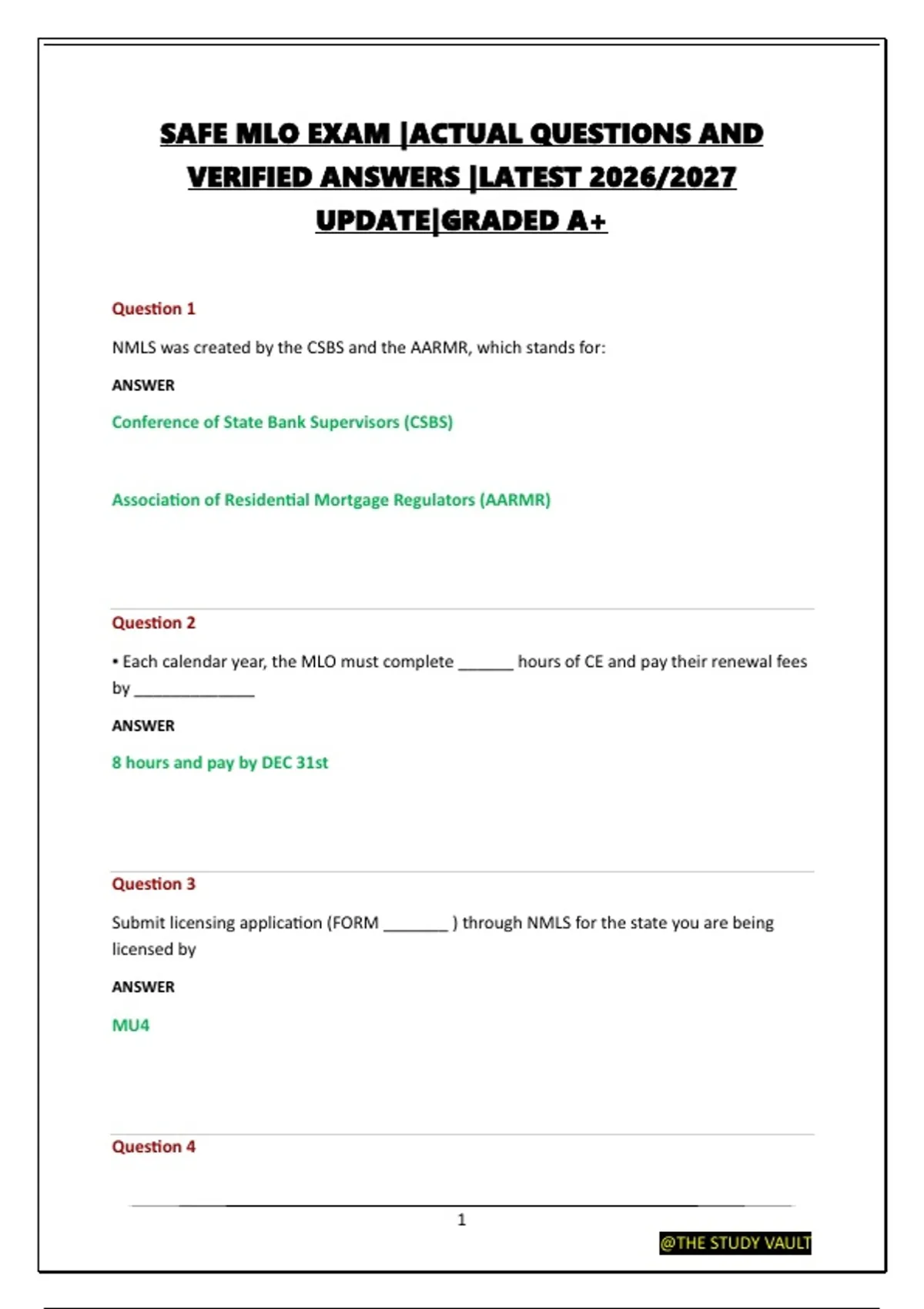 SAFE MLO EXAM |ACTUAL QUESTIONS AND VERIFIED ANSWERS |LATEST 2026/2027 UPDATE|GRADED A+

Question 1

NMLS was created by the CSBS and the AARMR, which stands for:

ANSWER

Conference of State Bank Supervisors (CSBS)

Association of Residential Mortgage Regulators (AARMR)

Question 2

• Each calendar year, the MLO must complete ______ hours of CE and pay their renewal fees by _____________

ANSWER

8 hours and pay by DEC 31st

Question 3

Submit licensing application (FORM _______ ) through NMLS for the state you are being licensed by

ANSWER

MU4

Question 4

1

@THE STUDY VAULT